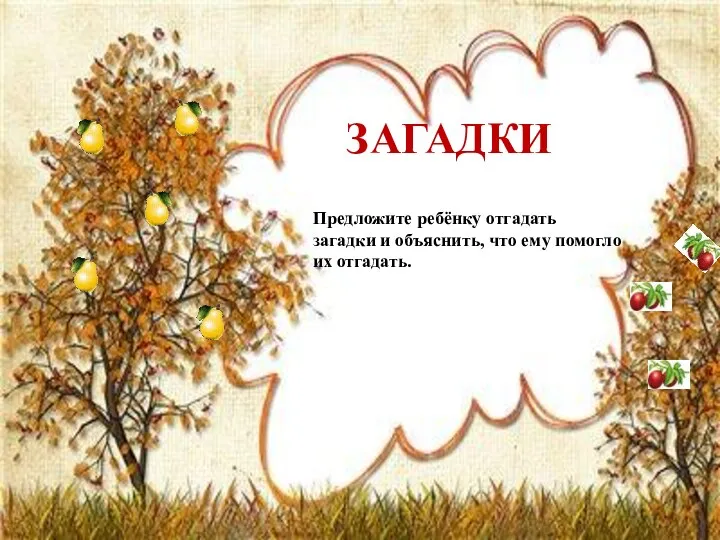 ЗАГАДКИ

Предложите ребёнку отгадать загадки и объяснить, что ему помогло их отгадать.